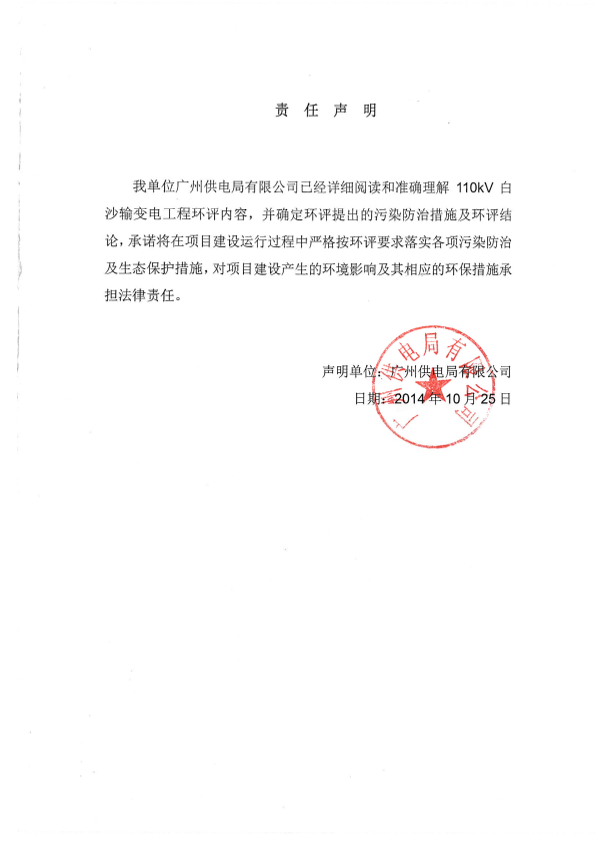 责 任 声 明

我单位广州供电局有限公司已经详细阅读和准确理解 110kV 白沙输变电工程环评内容，并确定环评提出的污染防治措施及环评结论，承诺将在项目建设运行过程中严格按环评要求落实各项污染防治及生态保护措施，对项目建设产生的环境影响及其相应的环保措施承担法律责任。

声明单位：广州供电局有限公司
日期：2014 年 10 月 25 日

广州供电局有限公司